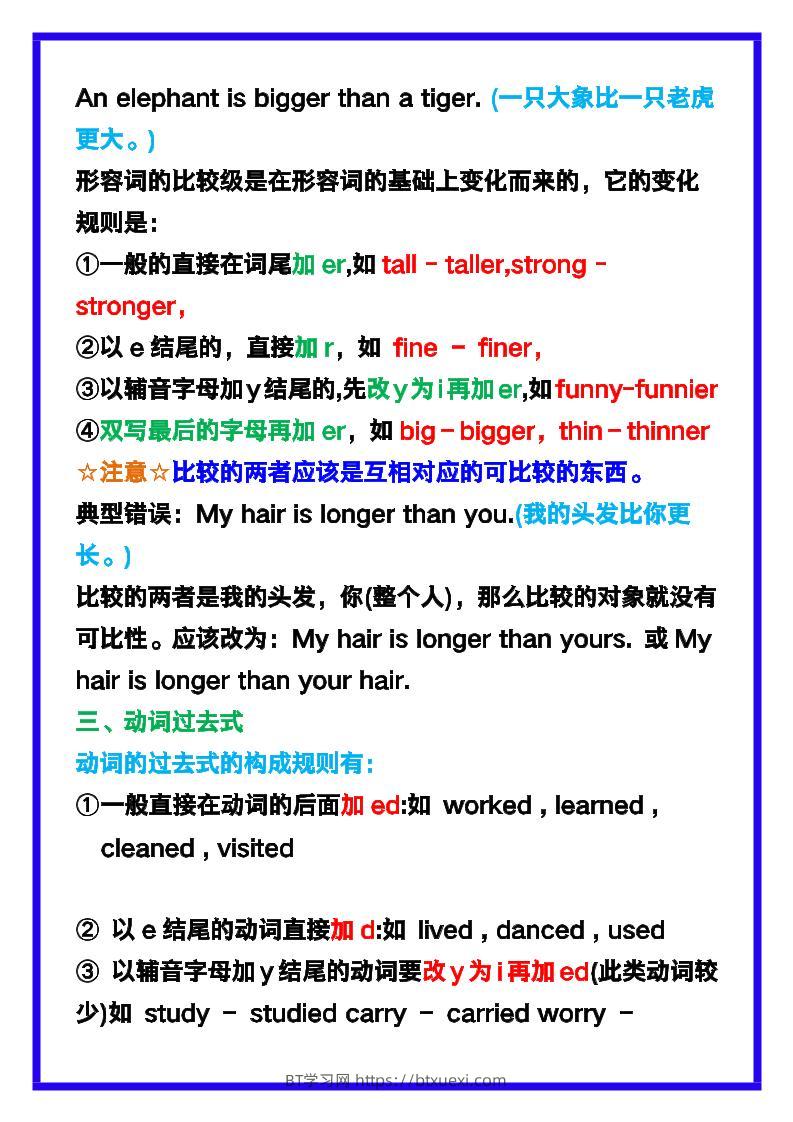 An elephant is bigger than a tiger. (一只大象比一只老虎更大。)
形容词的比较级是在形容词的基础上变化而来的，它的变化规则是：
①一般的直接在词尾加 er,如 tall - taller,strong - stronger,
②以 e 结尾的，直接加 r，如 fine - finer,
③以辅音字母加 y 结尾的,先改 y 为 i 再加 er,如 funny-funnier
④双写最后的字母再加 er，如 big - bigger，thin - thinner
☆注意☆比较的两者应该是互相对应的可比较的东西。
典型错误：My hair is longer than you.(我的头发比你更长。)
比较的两者是我的头发，你(整个人)，那么比较的对象就没有可比性。应该改为：My hair is longer than yours. 或 My hair is longer than your hair.
三、动词过去式
动词的过去式的构成规则有：
①一般直接在动词的后面加 ed:如 worked , learned , cleaned , visited

② 以 e 结尾的动词直接加 d:如 lived , danced , used
③ 以辅音字母加 y 结尾的动词要改 y 为 i 再加 ed(此类动词较少)如 study - studied carry - carried worry -
BT学习网 https://btxuexi.com